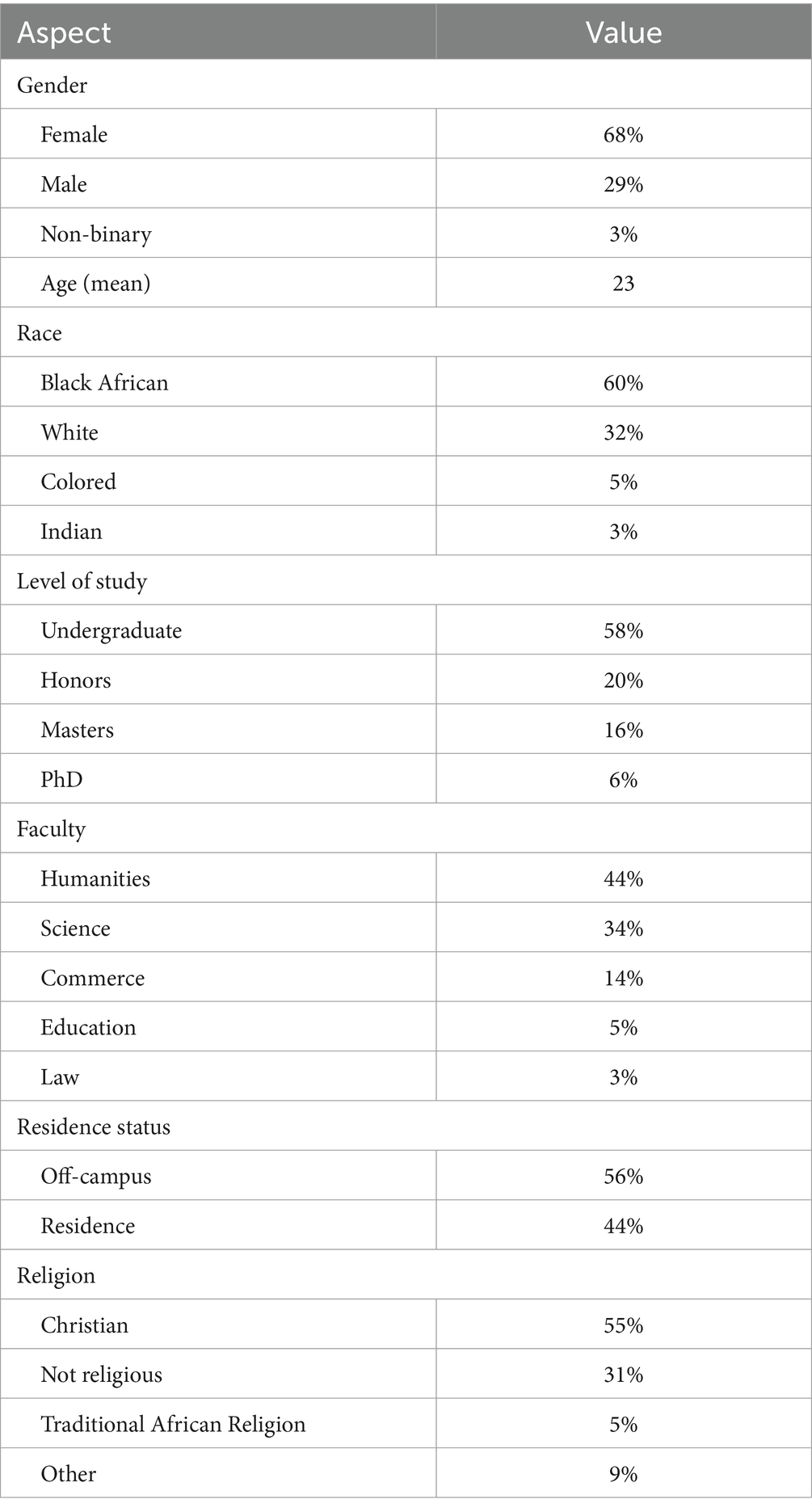 | Aspect | Value |
|---|---|
| Gender | |
| Female | 68% |
| Male | 29% |
| Non-binary | 3% |
| Age (mean) | 23 |
| Race | |
| Black African | 60% |
| White | 32% |
| Colored | 5% |
| Indian | 3% |
| Level of study | |
| Undergraduate | 58% |
| Honors | 20% |
| Masters | 16% |
| PhD | 6% |
| Faculty | |
| Humanities | 44% |
| Science | 34% |
| Commerce | 14% |
| Education | 5% |
| Law | 3% |
| Residence status | |
| Off-campus | 56% |
| Residence | 44% |
| Religion | |
| Christian | 55% |
| Not religious | 31% |
| Traditional African Religion | 5% |
| Other | 9% |